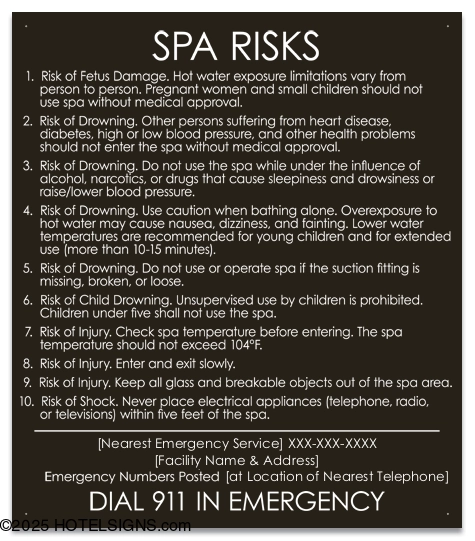 SPA RISKS

1. Risk of Fetus Damage. Hot water exposure limitations vary from person to person. Pregnant women and small children should not use spa without medical approval.

2. Risk of Drowning. Other persons suffering from heart disease, diabetes, high or low blood pressure, and other health problems should not enter the spa without medical approval.

3. Risk of Drowning. Do not use the spa while under the influence of alcohol, narcotics, or drugs that cause sleepiness and drowsiness or raise/lower blood pressure.

4. Risk of Drowning. Use caution when bathing alone. Overexposure to hot water may cause nausea, dizziness, and fainting. Lower water temperatures are recommended for young children and for extended use (more than 10-15 minutes).

5. Risk of Drowning. Do not use or operate spa if the suction fitting is missing, broken, or loose.

6. Risk of Child Drowning. Unsupervised use by children is prohibited. Children under five shall not use the spa.

7. Risk of Injury. Check spa temperature before entering. The spa temperature should not exceed 104°F.

8. Risk of Injury. Enter and exit slowly.

9. Risk of Injury. Keep all glass and breakable objects out of the spa area.

10. Risk of Shock. Never place electrical appliances (telephone, radio, or televisions) within five feet of the spa.

[Nearest Emergency Service] XXX-XXX-XXXX
[Facility Name & Address]
Emergency Numbers Posted [at Location of Nearest Telephone]

DIAL 911 IN EMERGENCY

©2025 HOTELSIGNS.com